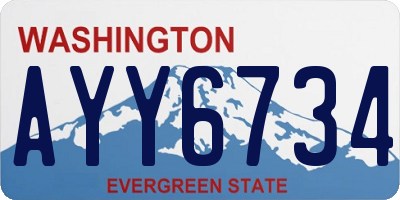 WASHINGTON

AYY6734

EVERGREEN STATE